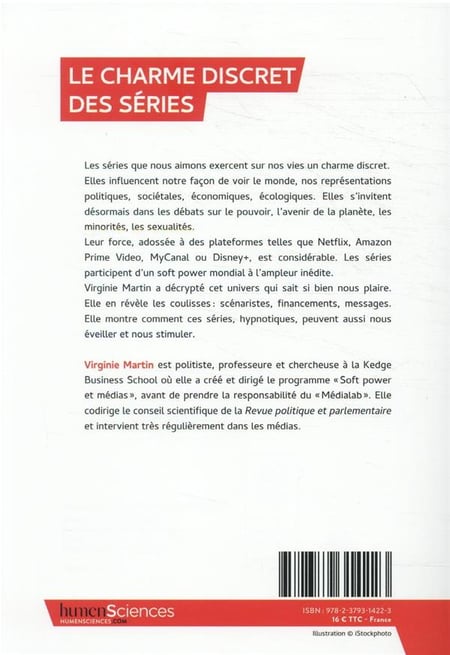 LE CHARME DISCRET DES SÉRIES

Les séries que nous aimons exercent sur nos vies un charme discret. Elles influencent notre façon de voir le monde, nos représentations politiques, sociétales, économiques, écologiques. Elles s'invitent désormais dans les débats sur le pouvoir, l'avenir de la planète, les minorités, les sexualités.
Leur force, adossée à des plateformes telles que Netflix, Amazon Prime Video, MyCanal ou Disney+, est considérable. Les séries participent d'un soft power mondial à l'ampleur inédite.
Virginie Martin a décrypté cet univers qui sait si bien nous plaire. Elle en révèle les coulisses : scénaristes, financements, messages. Elle montre comment ces séries, hypnotiques, peuvent aussi nous éveiller et nous stimuler.

Virginie Martin est politiste, professeure et chercheuse à la Kedge Business School où elle a créé et dirigé le programme « Soft power et médias », avant de prendre la responsabilité du « Médialab ». Elle codirige le conseil scientifique de la Revue politique et parlementaire et intervient très régulièrement dans les médias.

humenSciences
HUMENSCIENCES.COM

ISBN : 978-2-3793-1422-3
16 € TTC - France
Illustration © iStockphoto